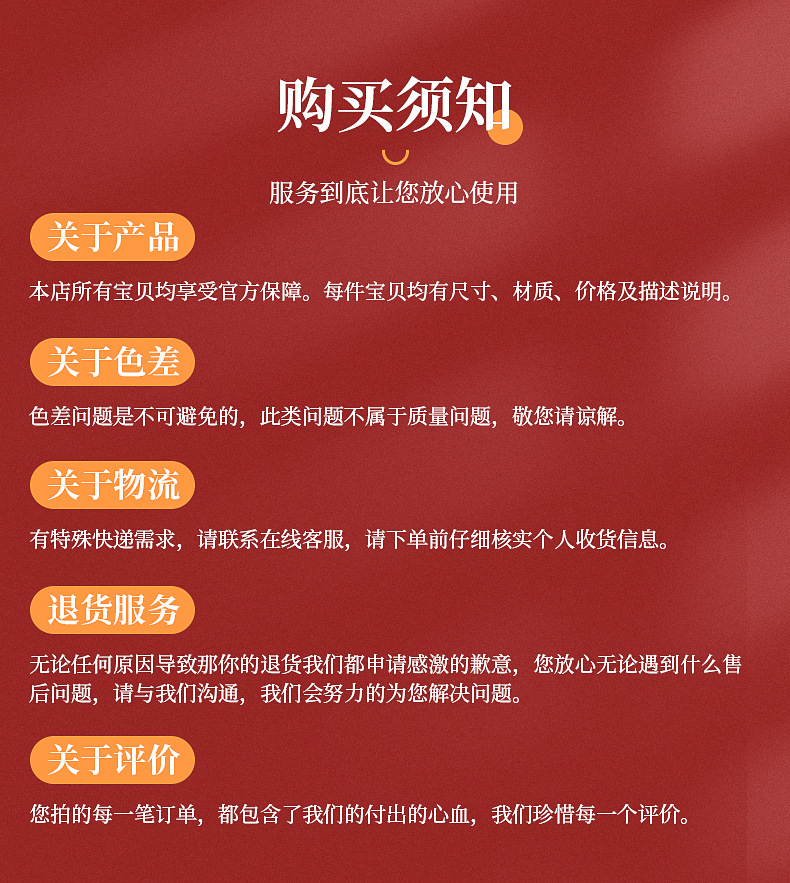 购买须知

服务到底让您放心使用

关于产品

本店所有宝贝均享受官方保障。每件宝贝均有尺寸、材质、价格及描述说明。

关于色差

色差问题是不可避免的，此类问题不属于质量问题，敬您请谅解。

关于物流

有特殊快递需求，请联系在线客服，请下单前仔细核实个人收货信息。

退货服务

无论任何原因导致那你的退货我们都申请感激的歉意，您放心无论遇到什么售后问题，请与我们沟通，我们会努力的为您解决问题。

关于评价

您拍的每一笔订单，都包含了我们的付出的心血，我们珍惜每一个评价。